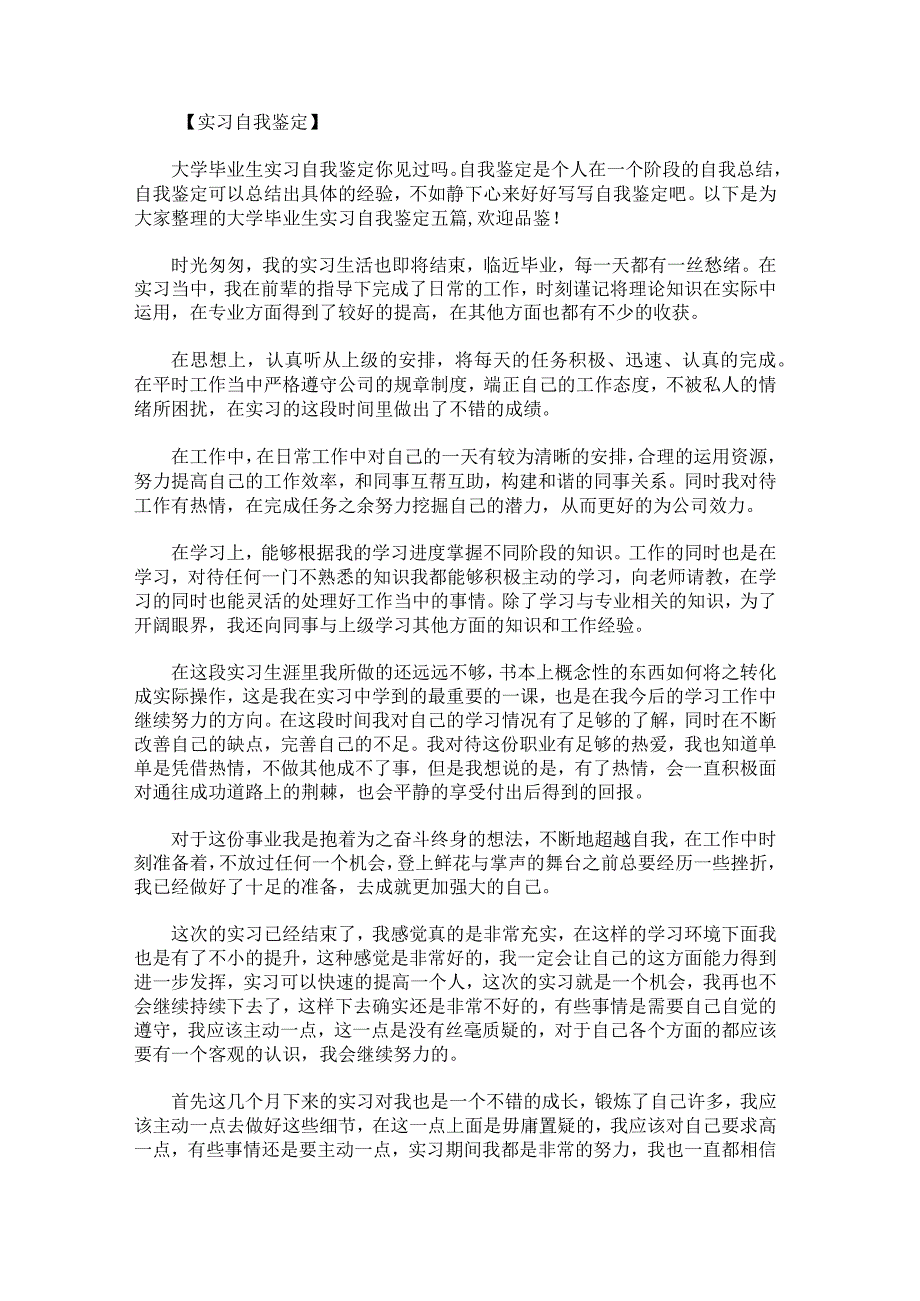 【实习自我鉴定】

大学毕业生实习自我鉴定你见过吗。自我鉴定是个人在一个阶段的自我总结，自我鉴定可以总结出具体的经验，不如静下心来好好写写自我鉴定吧。以下是为大家整理的大学毕业生实习自我鉴定五篇,欢迎品鉴!

时光匆匆，我的实习生活也即将结束，临近毕业，每一天都有一丝愁绪。在实习当中，我在前辈的指导下完成了日常的工作，时刻谨记将理论知识在实际中运用，在专业方面得到了较好的提高，在其他方面也都有不少的收获。

在思想上，认真听从上级的安排，将每天的任务积极、迅速、认真的完成。在平时工作当中严格遵守公司的规章制度，端正自己的工作态度，不被私人的情绪所困扰，在实习的这段时间里做出了不错的成绩。

在工作中，在日常工作中对自己的一天有较为清晰的安排，合理的运用资源，努力提高自己的工作效率，和同事互帮互助，构建和谐的同事关系。同时我对待工作有热情，在完成任务之余努力挖掘自己的潜力，从而更好的为公司效力。

在学习上，能够根据我的学习进度掌握不同阶段的知识。工作的同时也是在学习，对待任何一门不熟悉的知识我都能够积极主动的学习，向老师请教，在学习的同时也能灵活的处理好工作当中的事情。除了学习与专业相关的知识，为了开阔眼界，我还向同事与上级学习其他方面的知识和工作经验。

在这段实习生涯里我所做的还远远不够，书本上概念性的东西如何将之转化成实际操作，这是我在实习中学到的最重要的一课，也是在我今后的学习工作中继续努力的方向。在这段时间我对自己的学习情况有了足够的了解，同时在不断改善自己的缺点，完善自己的不足。我对待这份职业有足够的热爱，我也知道单单是凭借热情，不做其他成不了事，但是我想说的是，有了热情，会一直积极面对通往成功道路上的荆棘，也会平静的享受付出后得到的回报。

对于这份事业我是抱着为之奋斗终身的想法，不断地超越自我，在工作中时刻准备着，不放过任何一个机会，登上鲜花与掌声的舞台之前总要经历一些挫折，我已经做好了十足的准备，去成就更加强大的自己。

这次的实习已经结束了，我感觉真的是非常充实，在这样的学习环境下面我也是有了不小的提升，这种感觉是非常好的，我一定会让自己的这方面能力得到进一步发挥，实习可以快速的提高一个人，这次的实习就是一个机会，我再也不会继续持续下去了，这样下去确实还是非常不好的，有些事情是需要自己自觉的遵守，我应该主动一点，这一点是没有丝毫质疑的，对于自己各个方面的都应该要有一个客观的认识，我会继续努力的。

首先这几个月下来的实习对我也是一个不错的成长，锻炼了自己许多，我应该主动一点去做好这些细节，在这一点上面是毋庸置疑的，我应该对自己要求高一点，有些事情还是要主动一点，实习期间我都是非常的努力，我也一直都相信